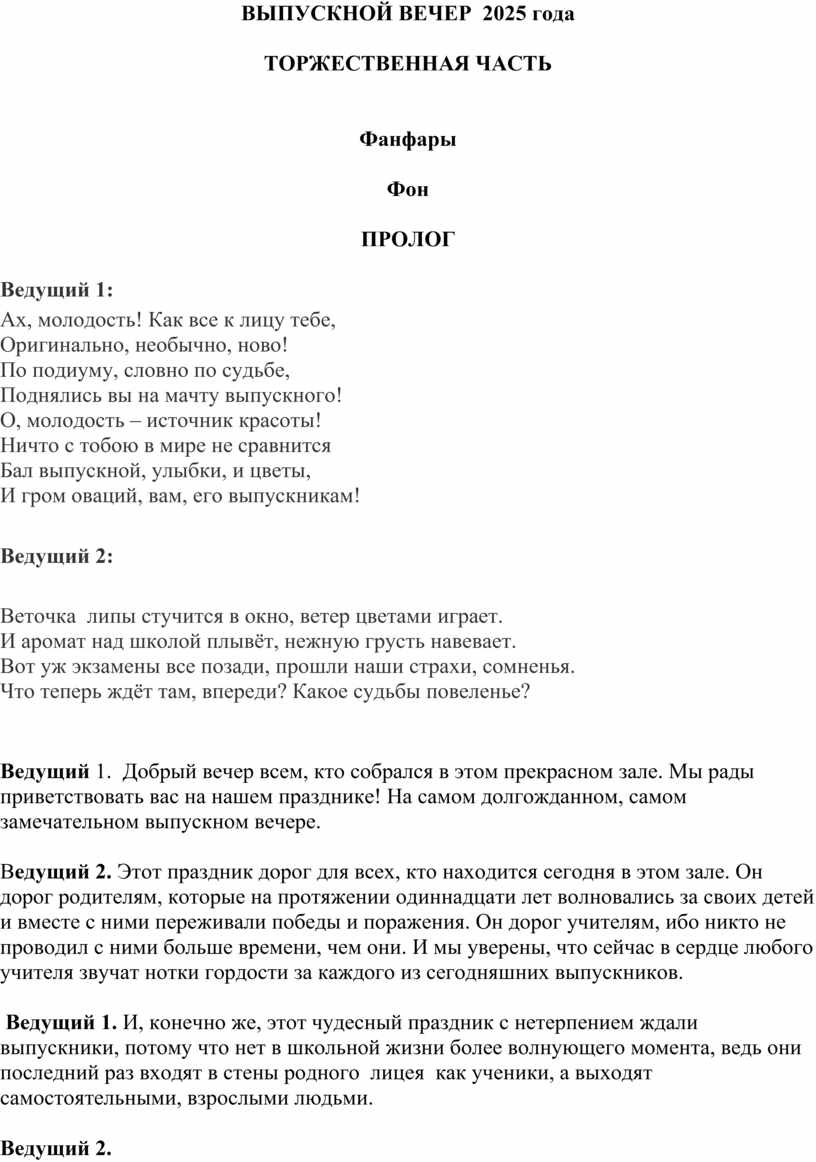 ВЫПУСКНОЙ ВЕЧЕР 2025 года

ТОРЖЕСТВЕННАЯ ЧАСТЬ

Фанфары

Фон

ПРОЛОГ

Ведущий 1:
Ах, молодость! Как все к лицу тебе,
Оригинально, необычно, ново!
По подиуму, словно по судьбе,
Поднялись вы на мачту выпускного!
О, молодость – источник красоты!
Ничто с тобою в мире не сравнится
Бал выпускной, улыбки, и цветы,
И гром оваций, вам, его выпускникам!

Ведущий 2:

Веточка липы стучится в окно, ветер цветами играет.
И аромат над школой плывёт, нежную грусть навевает.
Вот уж экзамены все позади, прошли наши страхи, сомненья.
Что теперь ждёт там, впереди? Какое судьбы повеленье?

Ведущий 1. Добрый вечер всем, кто собрался в этом прекрасном зале. Мы рады приветствовать вас на нашем празднике! На самом долгожданном, самом замечательном выпускном вечере.

Ведущий 2. Этот праздник дорог для всех, кто находится сегодня в этом зале. Он дорог родителям, которые на протяжении одиннадцати лет волновались за своих детей и вместе с ними переживали победы и поражения. Он дорог учителям, ибо никто не проводил с ними больше времени, чем они. И мы уверены, что сейчас в сердце любого учителя звучат нотки гордости за каждого из сегодняшних выпускников.

Ведущий 1. И, конечно же, этот чудесный праздник с нетерпением ждали выпускники, потому что нет в школьной жизни более волнующего момента, ведь они последний раз входят в стены родного лицея как ученики, а выходят самостоятельными, взрослыми людьми.

Ведущий 2.